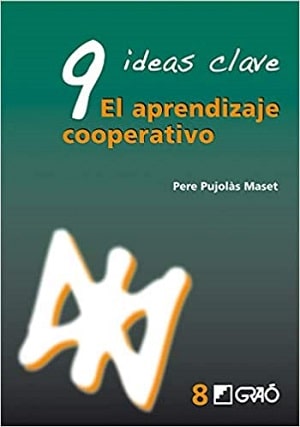 9 ideas clave
El aprendizaje cooperativo

Pere Pujolàs Maset

8 GRAÓ